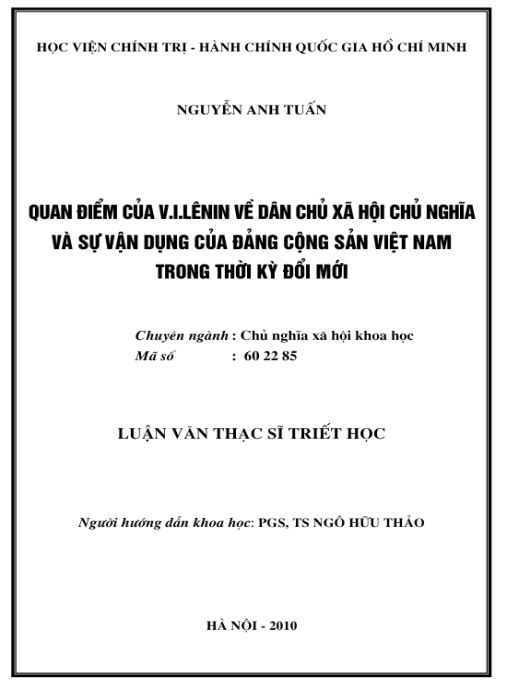 HỌC VIỆN CHÍNH TRỊ - HÀNH CHÍNH QUỐC GIA HỒ CHÍ MINH

NGUYỄN ANH TUẤN

QUAN ĐIỂM CỦA V.I.LÊNIN VỀ DÂN CHỦ XÃ HỘI CHỦ NGHĨA VÀ SỰ VẬN DỤNG CỦA ĐẢNG CỘNG SẢN VIỆT NAM TRONG THỜI KỲ ĐỔI MỚI

Chuyên ngành : Chủ nghĩa xã hội khoa học
Mã số : 60 22 85

LUẬN VĂN THẠC SĨ TRIẾT HỌC

Người hướng dẫn khoa học: PGS, TS NGÔ HỮU THẢO

HÀ NỘI - 2010